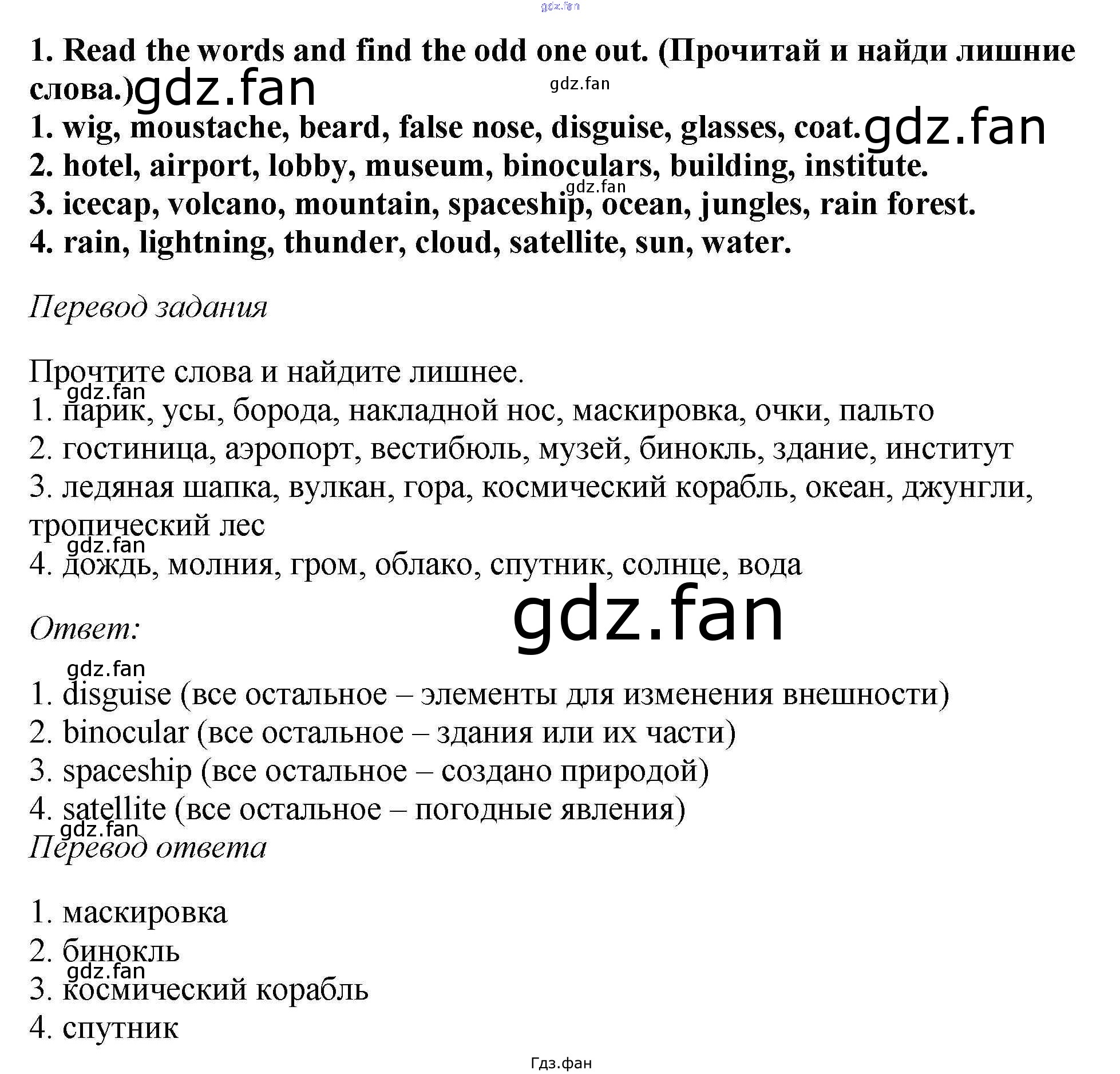 gdz.fan

1. Read the words and find the odd one out. (Прочитай и найди лишние слова.) gdz.fan

gdz.fan

1. wig, moustache, beard, false nose, disguise, glasses, coat. gdz.fan
2. hotel, airport, lobby, museum, binoculars, building, institute.
gdz.fan
3. icecap, volcano, mountain, spaceship, ocean, jungles, rain forest.
4. rain, lightning, thunder, cloud, satellite, sun, water.

Перевод задания

Прочтите слова и найдите лишнее.
gdz.fan
1. парик, усы, борода, накладной нос, маскировка, очки, пальто
2. гостиница, аэропорт, вестибюль, музей, бинокль, здание, институт
3. ледяная шапка, вулкан, гора, космический корабль, океан, джунгли, тропический лес
gdz.fan
4. дождь, молния, гром, облако, спутник, солнце, вода

gdz.fan

Ответ:

gdz.fan
1. disguise (все остальное – элементы для изменения внешности)
2. binocular (все остальное – здания или их части)
3. spaceship (все остальное – создано природой)
4. satellite (все остальное – погодные явления)
gdz.fan
Перевод ответа

1. маскировка
2. бинокль
gdz.fan
3. космический корабль
4. спутник

Гдз.фан